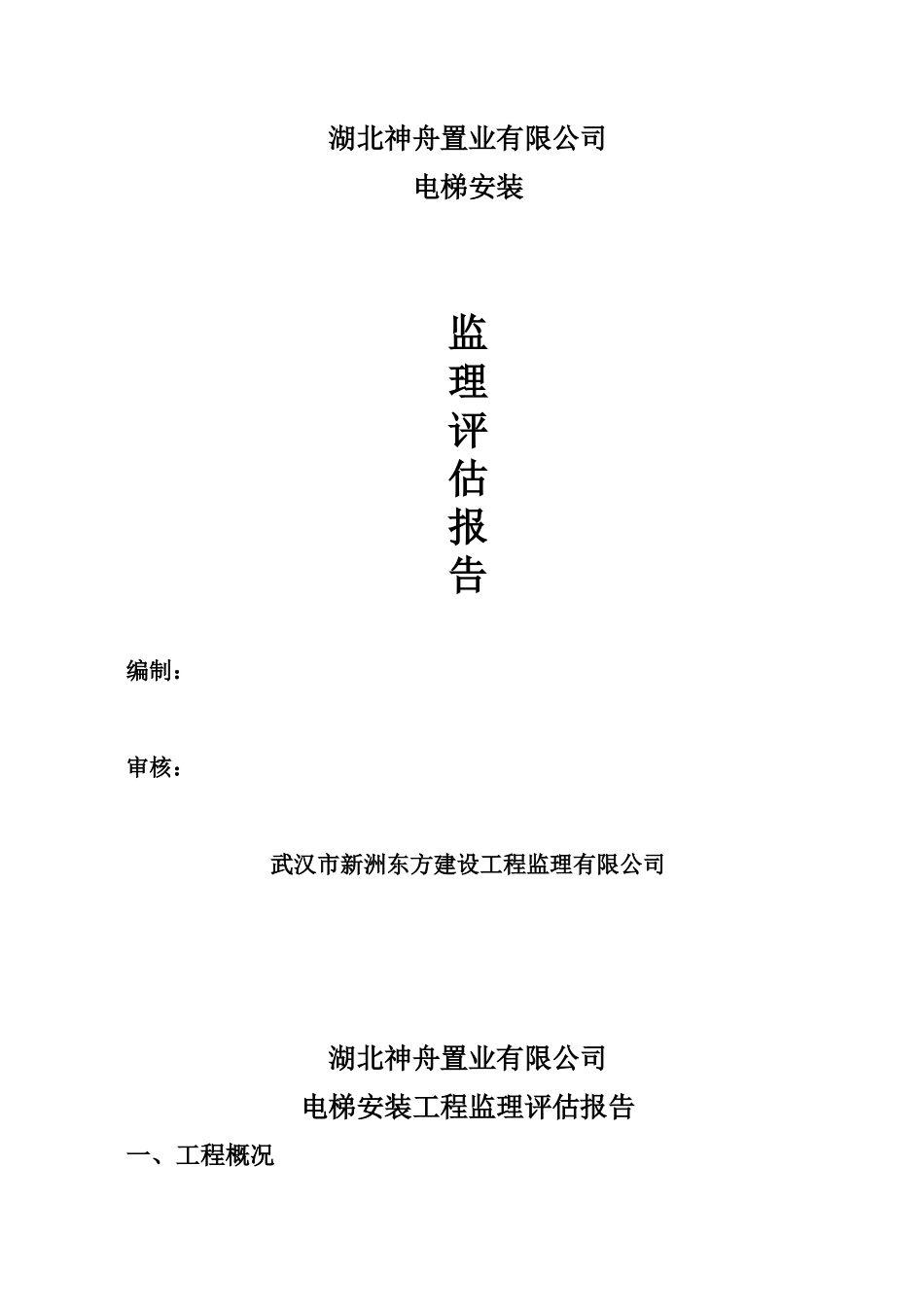 湖北神舟置业有限公司

电梯安装

监

理

评

估

报

告

编制：

审核：

武汉市新洲东方建设工程监理有限公司

湖北神舟置业有限公司

电梯安装工程监理评估报告

一、工程概况